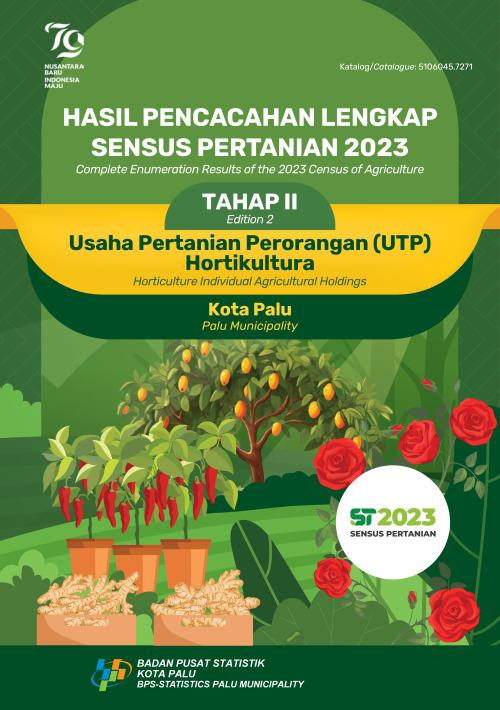 79
NUSANTARA BARU INDONESIA MAJU

Katalog/Catalogue: 5106045.7271

HASIL PENCACAHAN LENGKAP SENSUS PERTANIAN 2023
Complete Enumeration Results of the 2023 Census of Agriculture

TAHAP II
Edition 2

Usaha Pertanian Perorangan (UTP) Hortikultura
Horticulture Individual Agricultural Holdings

Kota Palu
Palu Municipality

ST2023
SENSUS PERTANIAN

BADAN PUSAT STATISTIK
KOTA PALU
BPS-STATISTICS PALU MUNICIPALITY